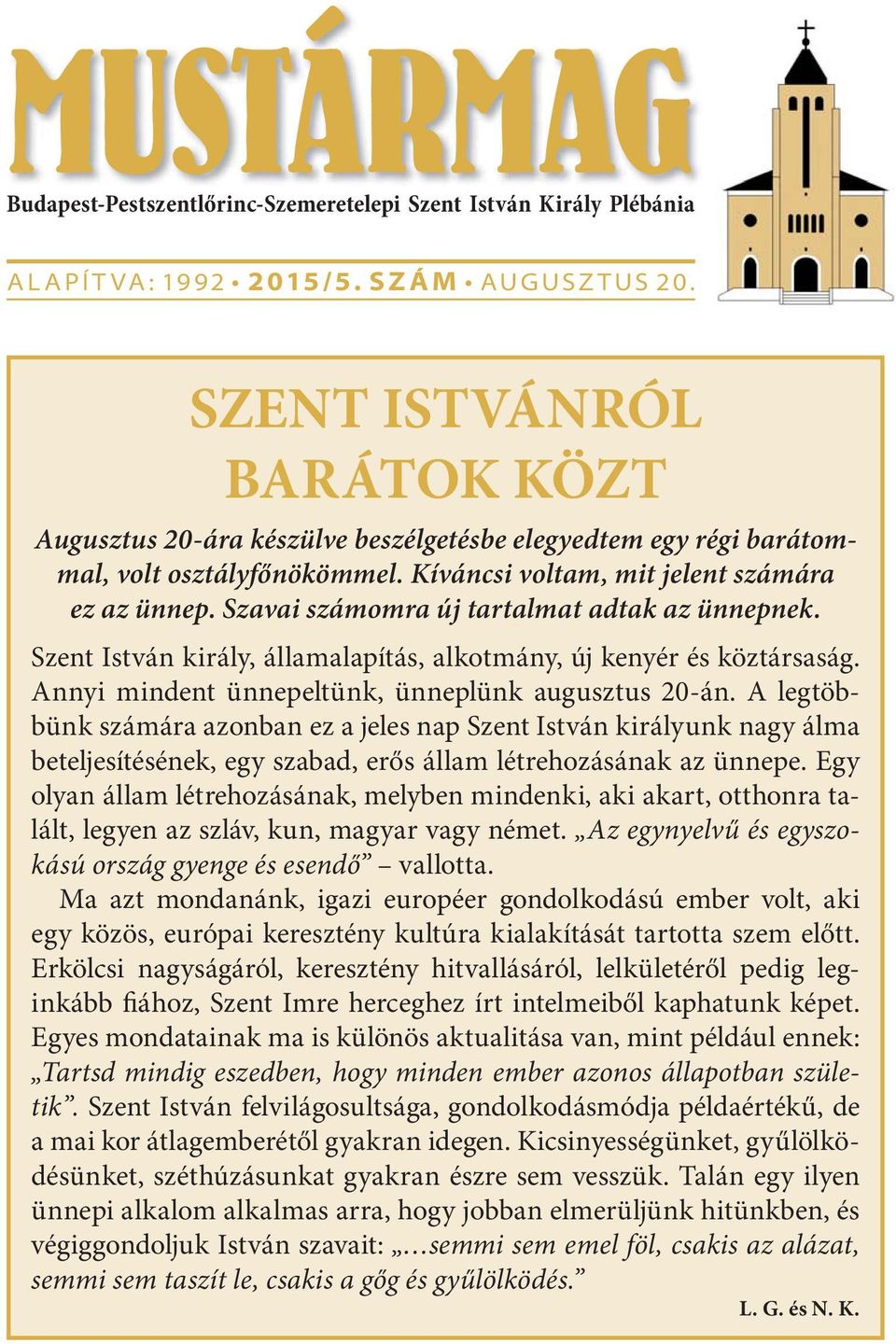 MUSTÁRMAG

Budapest-Pestszentlőrinc-Szemeretelepi Szent István Király Plébánia

ALAPÍTVA: 1992 • 2015/5. SZÁM • AUGUSZTUS 20.

SZENT ISTVÁNRÓL BARÁTOK KÖZT

Augusztus 20-ára készülve beszélgetésbe elegyedtem egy régi barátommal, volt osztályfőnökömmel. Kíváncsi voltam, mit jelent számára ez az ünnep. Szavai számomra új tartalmat adtak az ünnepnek.

Szent István király, államalapítás, alkotmány, új kenyér és köztársaság. Annyi mindent ünnepeltünk, ünneplünk augusztus 20-án. A legtöbbünk számára azonban ez a jeles nap Szent István királyunk nagy álma beteljesítésének, egy szabad, erős állam létrehozásának az ünnepe. Egy olyan állam létrehozásának, melyben mindenki, aki akart, otthonra talált, legyen az szláv, kun, magyar vagy német. „Az egynyelvű és egyszokású ország gyenge és esendő” – vallotta.

Ma azt mondanánk, igazi européer gondolkodású ember volt, aki egy közös, európai keresztény kultúra kialakítását tartotta szem előtt. Erkölcsi nagyságáról, keresztény hitvallásáról, lelkületéről pedig leginkább fiához, Szent Imre herceghez írt intelmeiből kaphatunk képet. Egyes mondatainak ma is különös aktualitása van, mint például ennek: „Tartsd mindig eszedben, hogy minden ember azonos állapotban születik”. Szent István felvilágosultsága, gondolkodásmódja példaértékű, de a mai kor átlagemberétől gyakran idegen. Kicsinyességünket, gyűlölködésünket, széthúzásunkat gyakran észre sem vesszük. Talán egy ilyen ünnepi alkalom alkalmas arra, hogy jobban elmerüljünk hitünkben, és végiggondoljuk István szavait: „…semmi sem emel föl, csakis az alázat, semmi sem taszít le, csakis a gőg és gyűlölködés.”

L. G. és N. K.